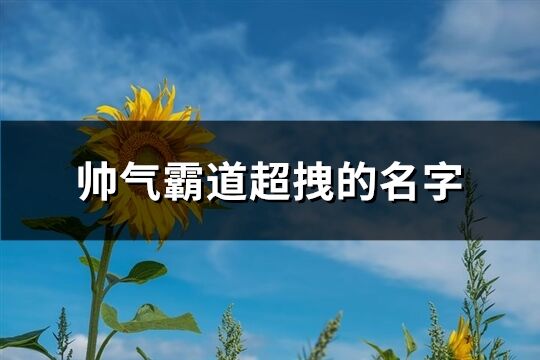 帅气霸道超拽的名字